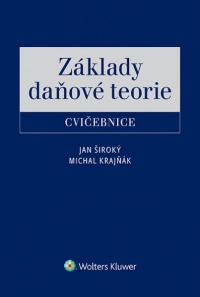 Základy daňové teorie

CVIČEBNICE

JAN ŠIROKÝ
MICHAL KRAJŇÁK

Wolters Kluwer